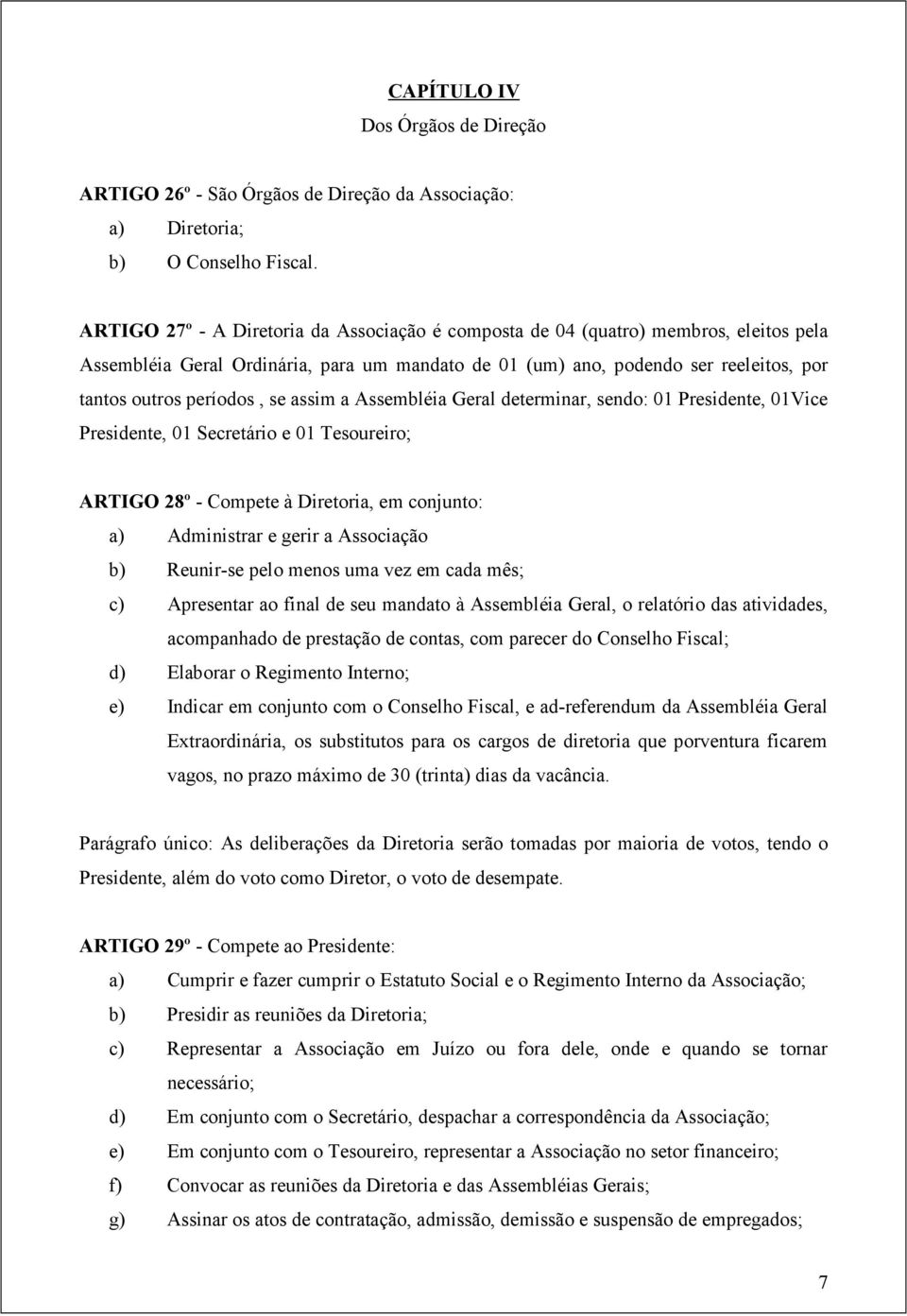 CAPÍTULO IV
Dos Órgãos de Direção

ARTIGO 26º - São Órgãos de Direção da Associação:
a) Diretoria;
b) O Conselho Fiscal.

ARTIGO 27º - A Diretoria da Associação é composta de 04 (quatro) membros, eleitos pela Assembléia Geral Ordinária, para um mandato de 01 (um) ano, podendo ser reeleitos, por tantos outros períodos , se assim a Assembléia Geral determinar, sendo: 01 Presidente, 01Vice Presidente, 01 Secretário e 01 Tesoureiro;

ARTIGO 28º - Compete à Diretoria, em conjunto:
a) Administrar e gerir a Associação
b) Reunir-se pelo menos uma vez em cada mês;
c) Apresentar ao final de seu mandato à Assembléia Geral, o relatório das atividades, acompanhado de prestação de contas, com parecer do Conselho Fiscal;
d) Elaborar o Regimento Interno;
e) Indicar em conjunto com o Conselho Fiscal, e ad-referendum da Assembléia Geral Extraordinária, os substitutos para os cargos de diretoria que porventura ficarem vagos, no prazo máximo de 30 (trinta) dias da vacância.

Parágrafo único: As deliberações da Diretoria serão tomadas por maioria de votos, tendo o Presidente, além do voto como Diretor, o voto de desempate.

ARTIGO 29º - Compete ao Presidente:
a) Cumprir e fazer cumprir o Estatuto Social e o Regimento Interno da Associação;
b) Presidir as reuniões da Diretoria;
c) Representar a Associação em Juízo ou fora dele, onde e quando se tornar necessário;
d) Em conjunto com o Secretário, despachar a correspondência da Associação;
e) Em conjunto com o Tesoureiro, representar a Associação no setor financeiro;
f) Convocar as reuniões da Diretoria e das Assembléias Gerais;
g) Assinar os atos de contratação, admissão, demissão e suspensão de empregados;

7